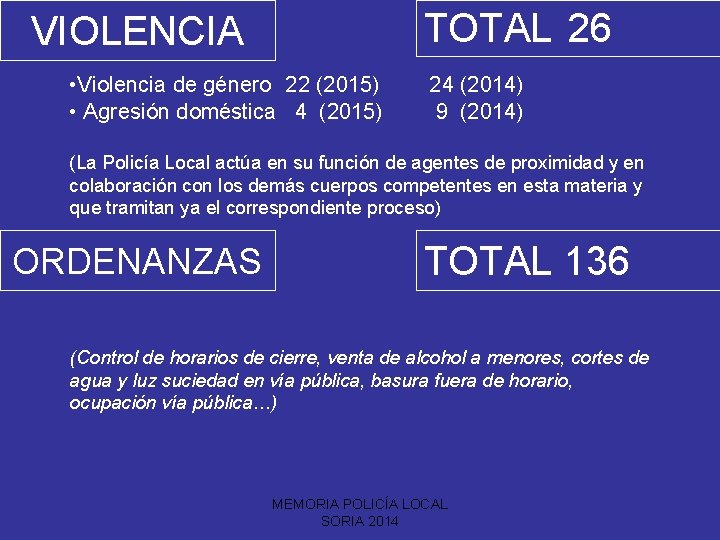 VIOLENCIA

TOTAL 26

•Violencia de género 22 (2015) 24 (2014)
• Agresión doméstica 4 (2015) 9 (2014)

(La Policía Local actúa en su función de agentes de proximidad y en colaboración con los demás cuerpos competentes en esta materia y que tramitan ya el correspondiente proceso)

ORDENANZAS

TOTAL 136

(Control de horarios de cierre, venta de alcohol a menores, cortes de agua y luz suciedad en vía pública, basura fuera de horario, ocupación vía pública…)

MEMORIA POLICÍA LOCAL
SORIA 2014